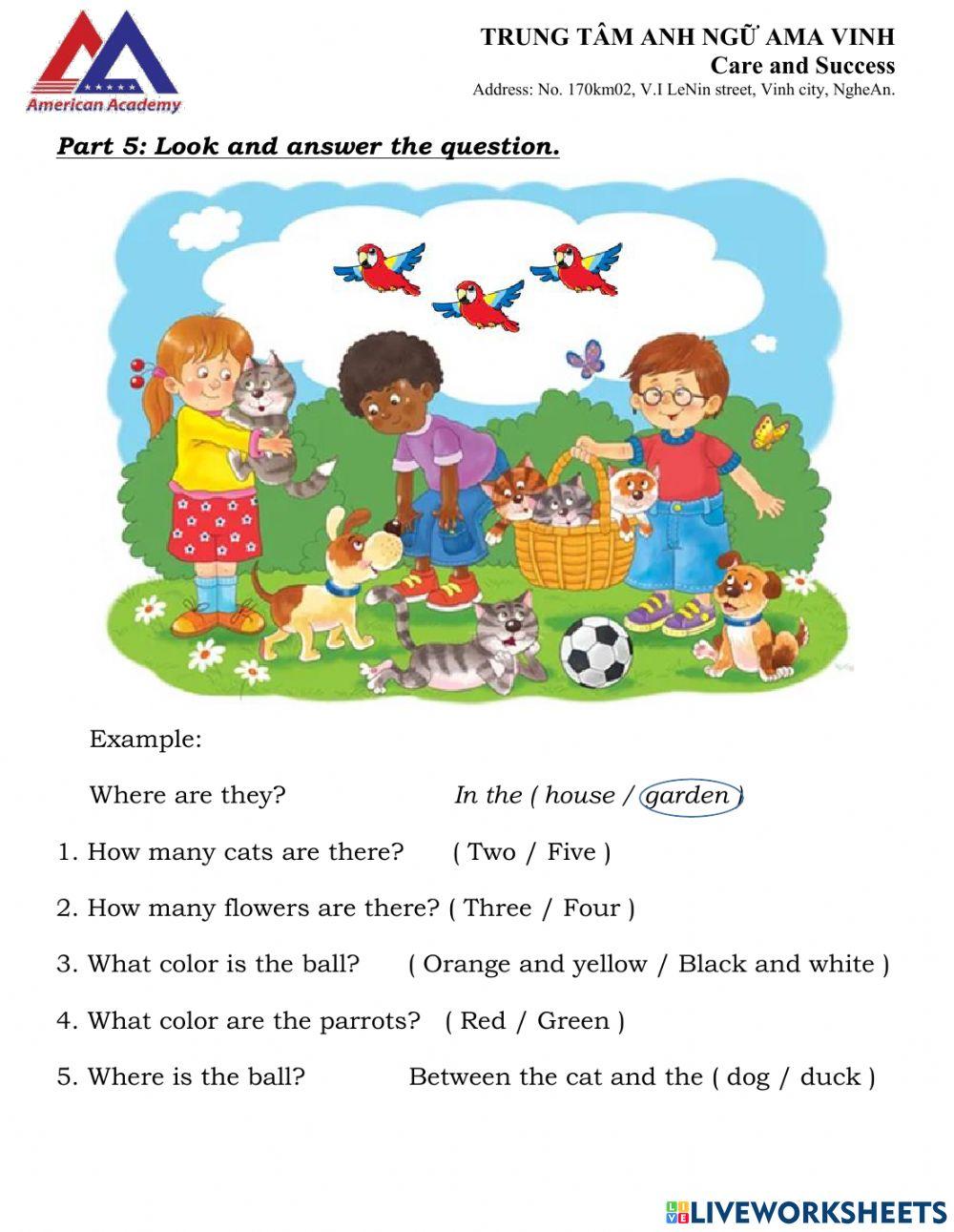 American Academy

TRUNG TÂM ANH NGỮ AMA VINH
Care and Success
Address: No. 170km02, V.I LeNin street, Vinh city, NgheAn.

Part 5: Look and answer the question.

Example:

Where are they? In the ( house / garden )

1. How many cats are there? ( Two / Five )

2. How many flowers are there? ( Three / Four )

3. What color is the ball? ( Orange and yellow / Black and white )

4. What color are the parrots? ( Red / Green )

5. Where is the ball? Between the cat and the ( dog / duck )

LIVEWORKSHEETS